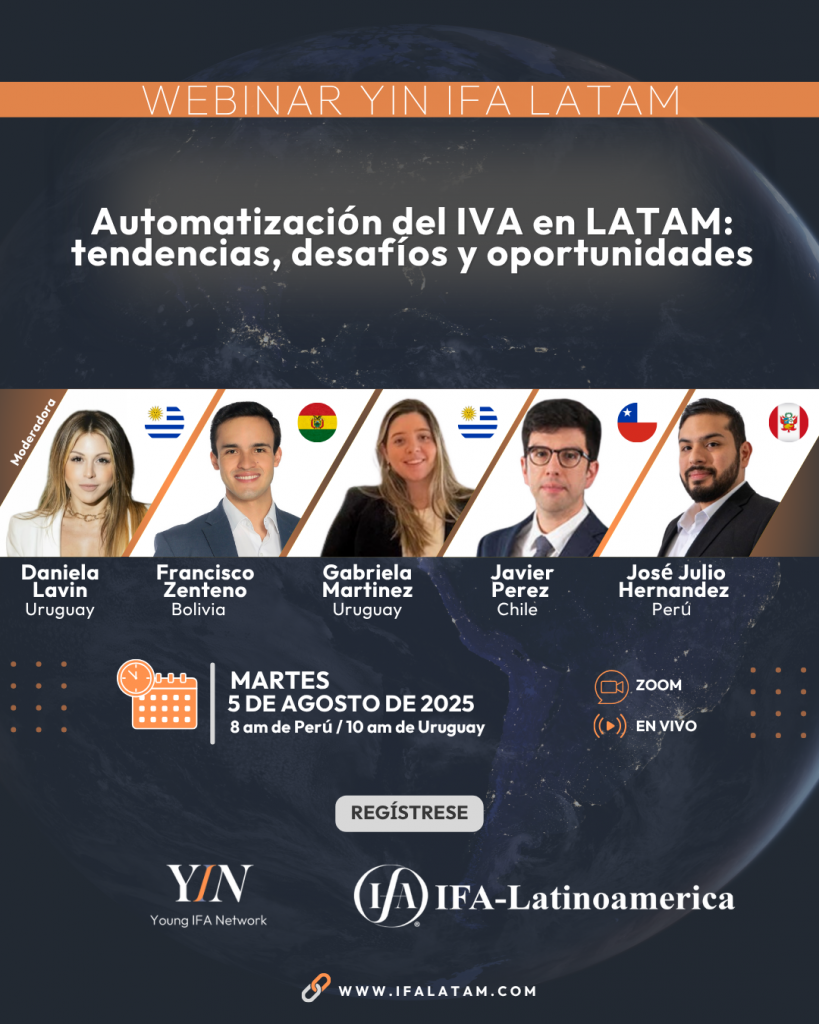 WEBINAR YIN IFA LATAM

Automatización del IVA en LATAM: tendencias, desafíos y oportunidades

Moderadora

Daniela Lavin
Uruguay

Francisco Zenteno
Bolivia

Gabriela Martinez
Uruguay

Javier Perez
Chile

José Julio Hernandez
Perú

MARTES
5 DE AGOSTO DE 2025
8 am de Perú / 10 am de Uruguay

ZOOM
EN VIVO

REGÍSTRESE

YIN
Young IFA Network

IFA IFA-Latinoamerica

WWW.IFALATAM.COM